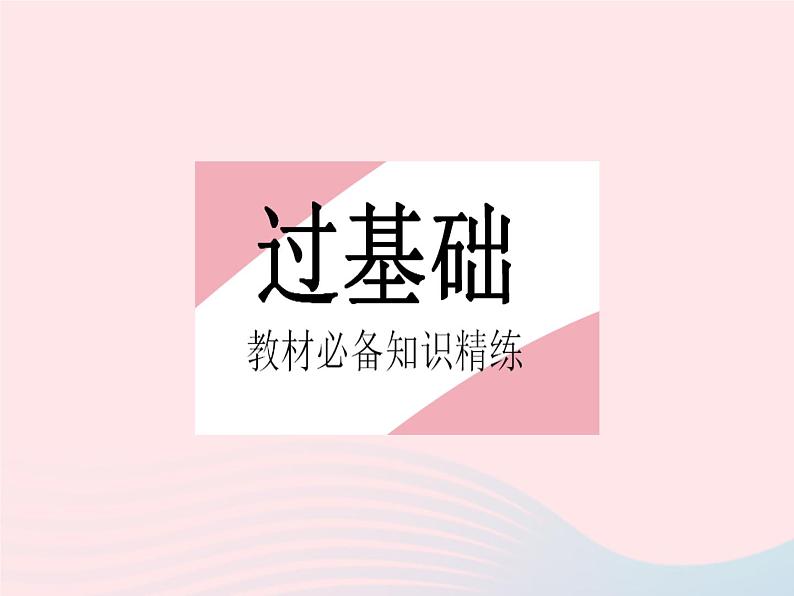 过基础

教材必备知识精练